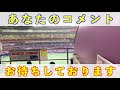 あなたのコメント

お待ちしております